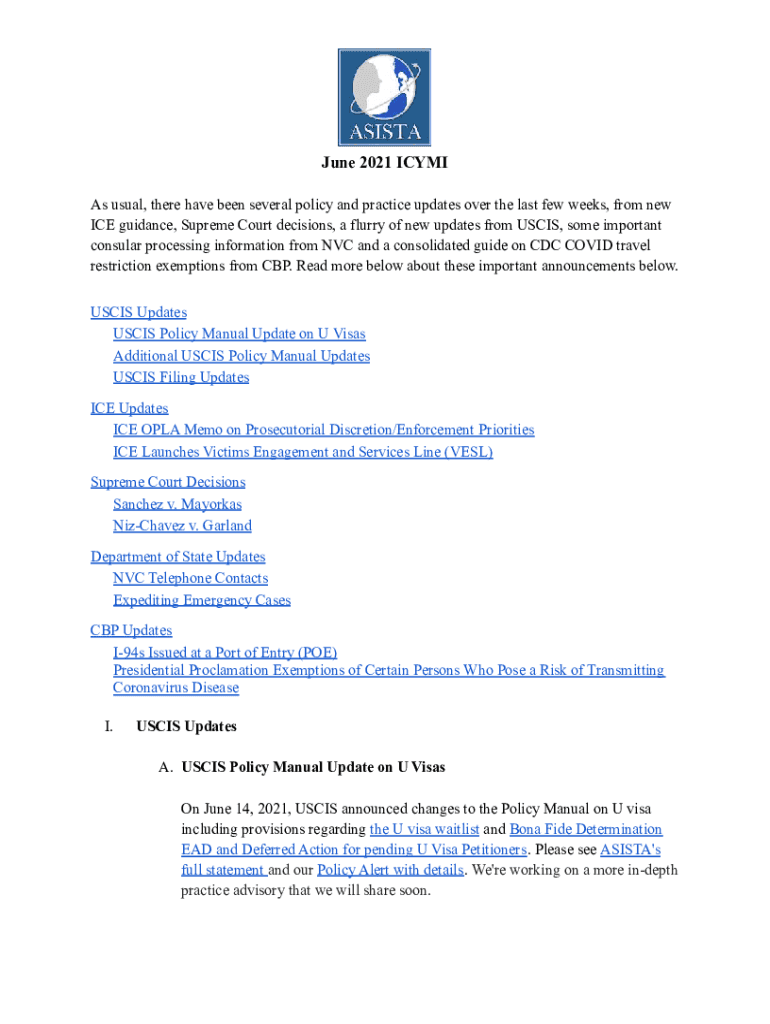 ASISTA

June 2021 ICYMI

As usual, there have been several policy and practice updates over the last few weeks, from new ICE guidance, Supreme Court decisions, a flurry of new updates from USCIS, some important consular processing information from NVC and a consolidated guide on CDC COVID travel restriction exemptions from CBP. Read more below about these important announcements below.

USCIS Updates
USCIS Policy Manual Update on U Visas
Additional USCIS Policy Manual Updates
USCIS Filing Updates

ICE Updates
ICE OPLA Memo on Prosecutorial Discretion/Enforcement Priorities
ICE Launches Victims Engagement and Services Line (VESL)

Supreme Court Decisions
Sanchez v. Mayorkas
Niz-Chavez v. Garland

Department of State Updates
NVC Telephone Contacts
Expediting Emergency Cases

CBP Updates
I-94s Issued at a Port of Entry (POE)
Presidential Proclamation Exemptions of Certain Persons Who Pose a Risk of Transmitting Coronavirus Disease

I. USCIS Updates

A. USCIS Policy Manual Update on U Visas

On June 14, 2021, USCIS announced changes to the Policy Manual on U visa including provisions regarding the U visa waitlist and Bona Fide Determination EAD and Deferred Action for pending U Visa Petitioners. Please see ASISTA's full statement and our Policy Alert with details. We're working on a more in-depth practice advisory that we will share soon.